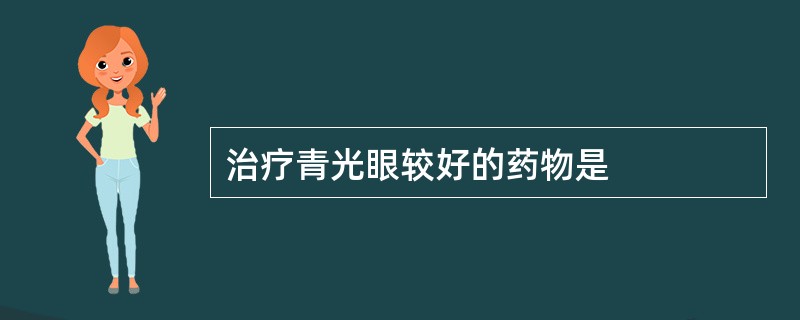 治疗青光眼较好的药物是